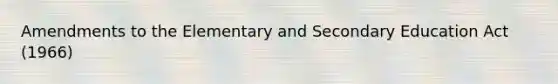 Amendments to the Elementary and Secondary Education Act (1966)